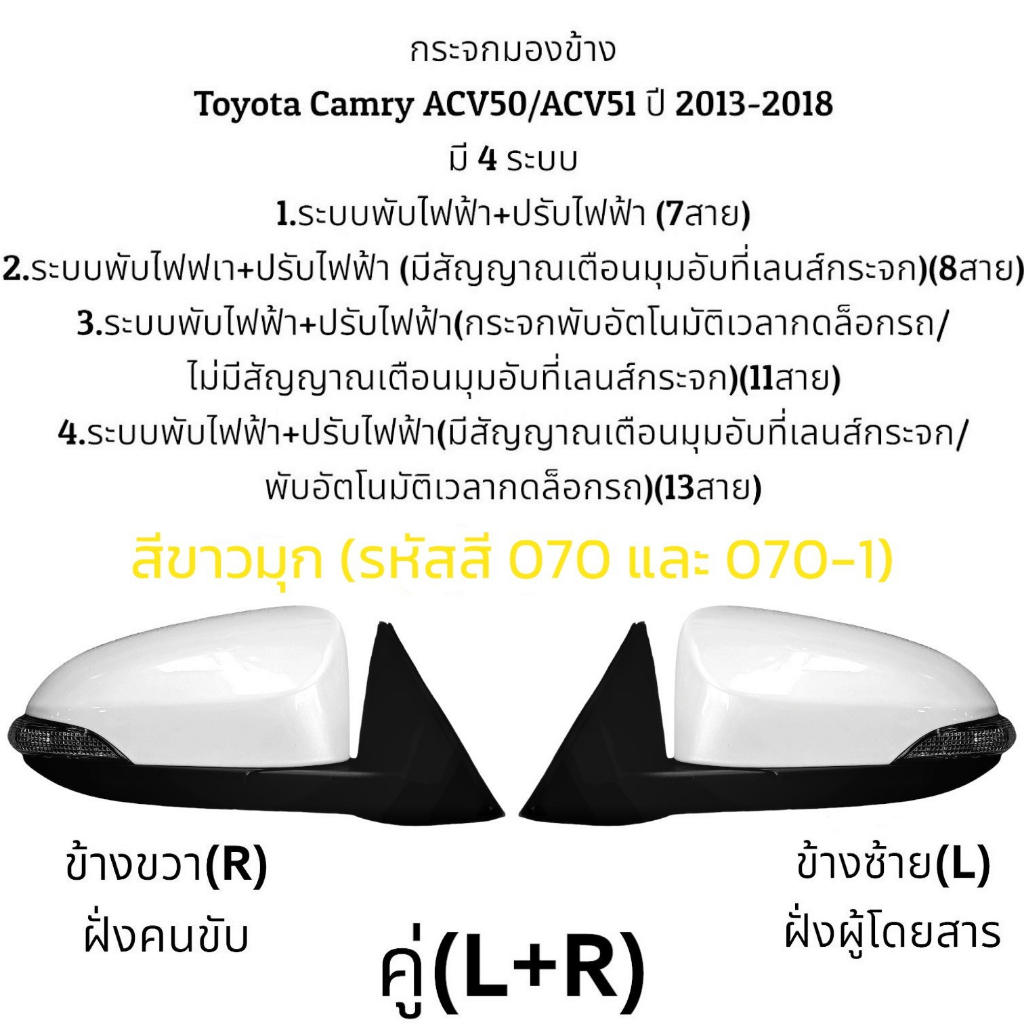 กระจกมองข้าง
Toyota Camry ACV50/ACV51 ปี 2013-2018
มี 4 ระบบ
1.ระบบพับไฟฟ้า+ปรับไฟฟ้า (7สาย)
2.ระบบพับไฟฟเา+ปรับไฟฟ้า (มีสัญญาณเตือนมุมอับที่เลนส์กระจก)(8สาย)
3.ระบบพับไฟฟ้า+ปรับไฟฟ้า(กระจกพับอัตโนมัติเวลากดล็อกรถ/ ไม่มีสัญญาณเตือนมุมอับที่เลนส์กระจก)(11สาย)
4.ระบบพับไฟฟ้า+ปรับไฟฟ้า(มีสัญญาณเตือนมุมอับที่เลนส์กระจก/ พับอัตโนมัติเวลากดล็อกรถ)(13สาย)

สีขาวมุก (รหัสสี 070 และ 070-1)

ข้างขวา(R)
ฝั่งคนขับ

ข้างซ้าย(L)
ฝั่งผู้โดยสาร

คู่(L+R)